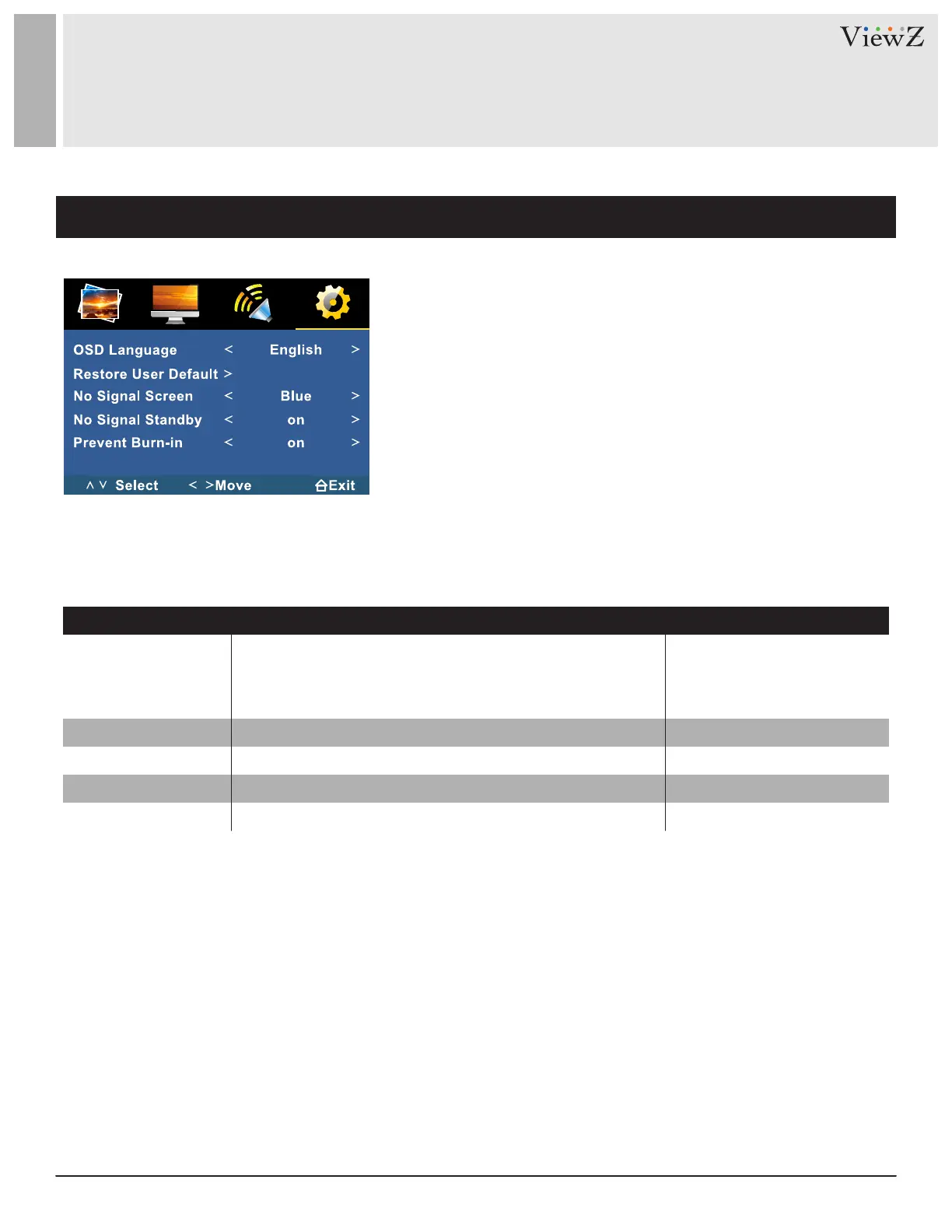 ViewZ

OSD Language < English >
Restore User Default >
No Signal Screen < Blue >
No Signal Standby < on >
Prevent Burn-in < on >

∧ ∨ Select < >Move Exit